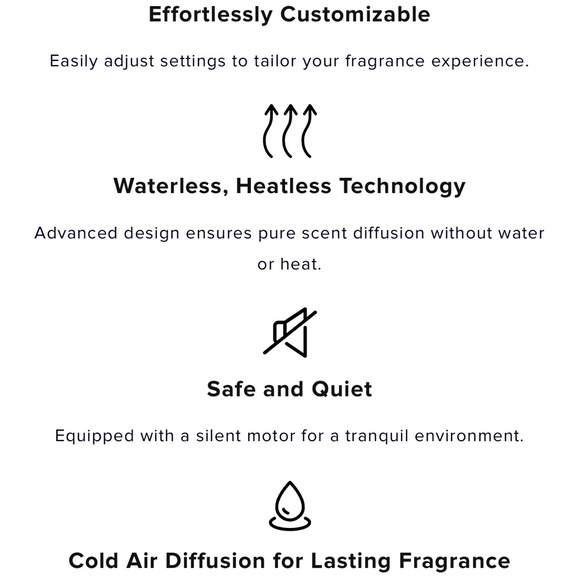 Effortlessly Customizable

Easily adjust settings to tailor your fragrance experience.

Waterless, Heatless Technology

Advanced design ensures pure scent diffusion without water or heat.

Safe and Quiet

Equipped with a silent motor for a tranquil environment.

Cold Air Diffusion for Lasting Fragrance